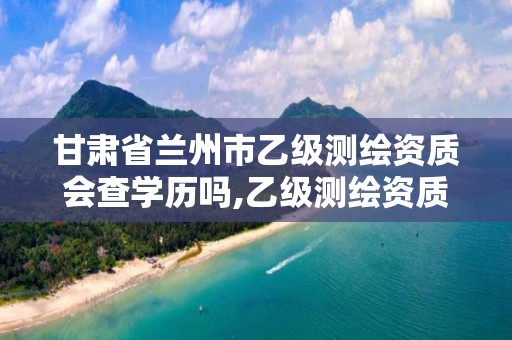 甘肃省兰州市乙级测绘资质会查学历吗,乙级测绘资质